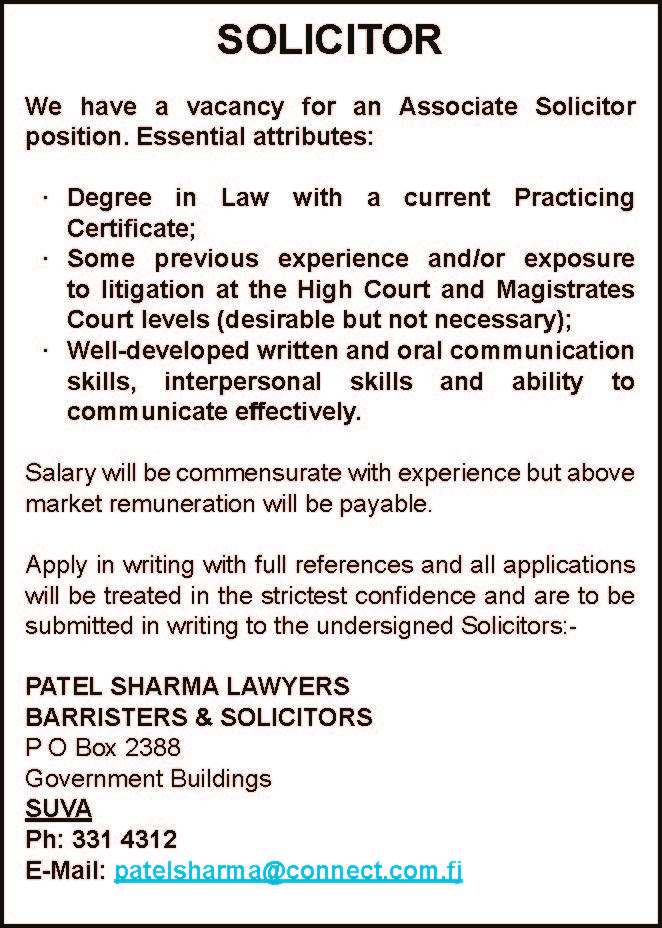 SOLICITOR

We have a vacancy for an Associate Solicitor position. Essential attributes:

· Degree in Law with a current Practicing Certificate;
· Some previous experience and/or exposure to litigation at the High Court and Magistrates Court levels (desirable but not necessary);
· Well-developed written and oral communication skills, interpersonal skills and ability to communicate effectively.

Salary will be commensurate with experience but above market remuneration will be payable.

Apply in writing with full references and all applications will be treated in the strictest confidence and are to be submitted in writing to the undersigned Solicitors:-

PATEL SHARMA LAWYERS
BARRISTERS & SOLICITORS
P O Box 2388
Government Buildings
SUVA
Ph: 331 4312
E-Mail: patelsharma@connect.com.fj